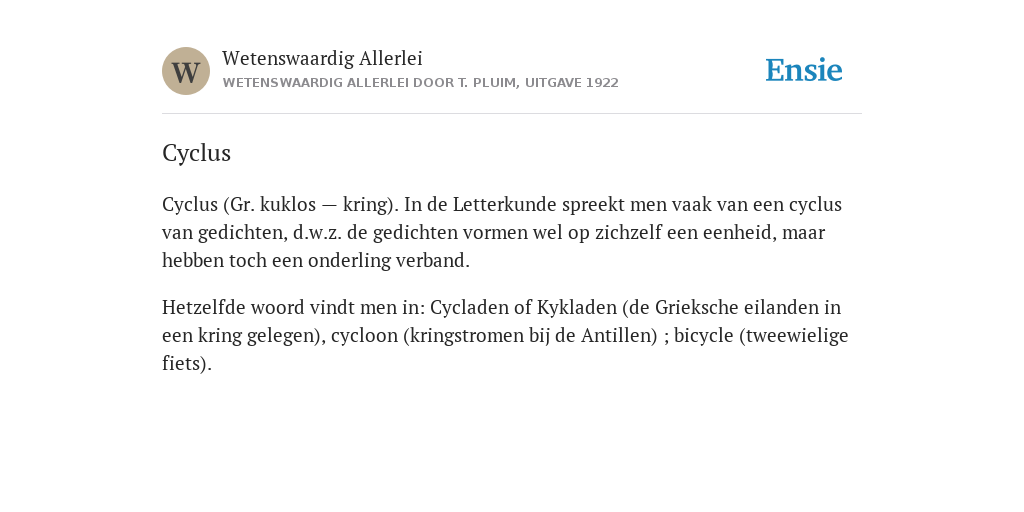 W
Wetenswaardig Allerlei
WETENSWAARDIG ALLERLEI DOOR T. PLUIM, UITGAVE 1922

Ensie

Cyclus

Cyclus (Gr. kuklos — kring). In de Letterkunde spreekt men vaak van een cyclus van gedichten, d.w.z. de gedichten vormen wel op zichzelf een eenheid, maar hebben toch een onderling verband.

Hetzelfde woord vindt men in: Cycladen of Kykladen (de Grieksche eilanden in een kring gelegen), cycloon (kringstromen bij de Antillen) ; bicycle (tweewielige fiets).